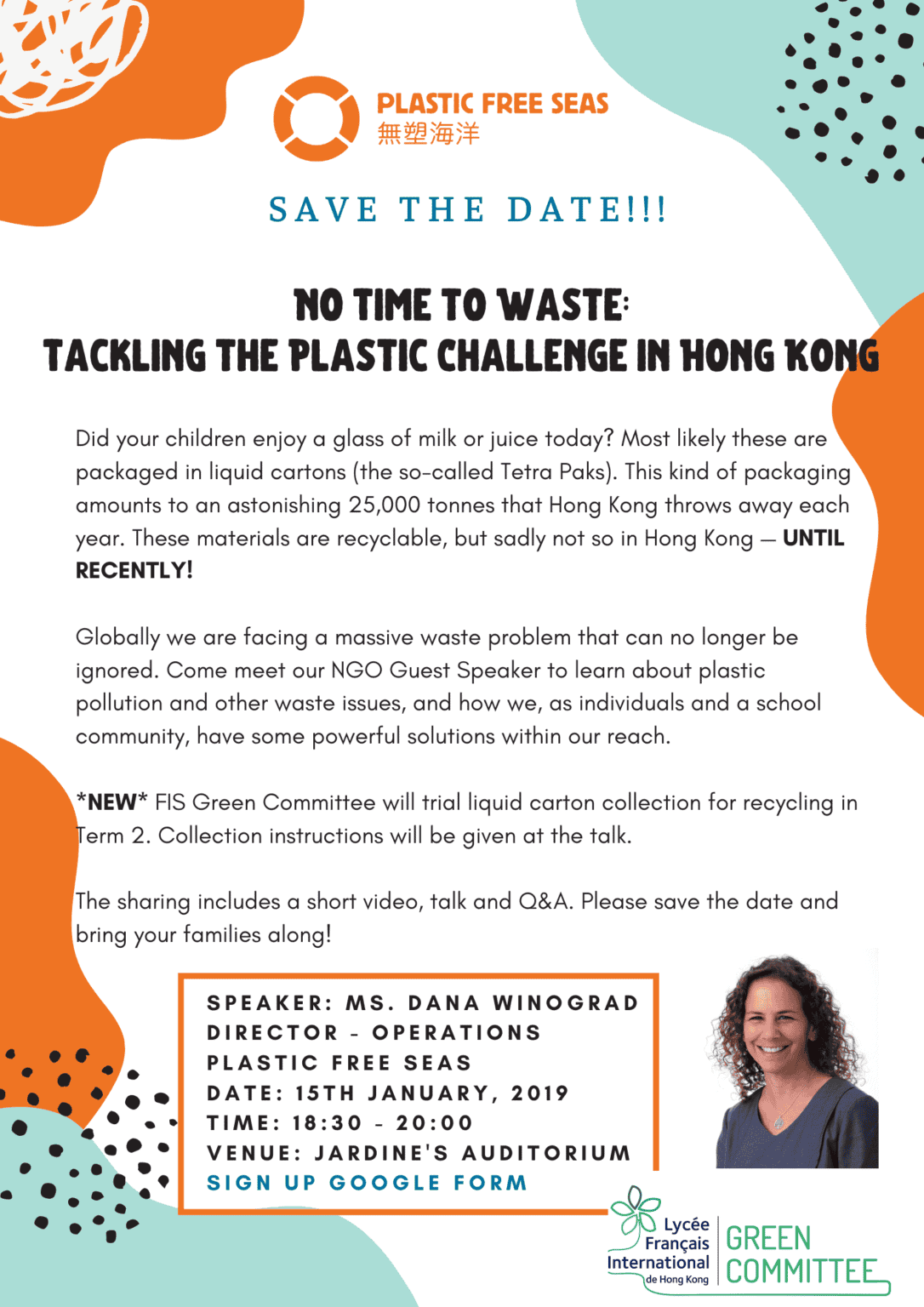 PLASTIC FREE SEAS
無塑海洋

SAVE THE DATE!!!

NO TIME TO WASTE:
TACKLING THE PLASTIC CHALLENGE IN HONG KONG

Did your children enjoy a glass of milk or juice today? Most likely these are packaged in liquid cartons (the so-called Tetra Paks). This kind of packaging amounts to an astonishing 25,000 tonnes that Hong Kong throws away each year. These materials are recyclable, but sadly not so in Hong Kong — UNTIL RECENTLY!

Globally we are facing a massive waste problem that can no longer be ignored. Come meet our NGO Guest Speaker to learn about plastic pollution and other waste issues, and how we, as individuals and a school community, have some powerful solutions within our reach.

*NEW* FIS Green Committee will trial liquid carton collection for recycling in Term 2. Collection instructions will be given at the talk.

The sharing includes a short video, talk and Q&A. Please save the date and bring your families along!

SPEAKER: MS. DANA WINOGRAD
DIRECTOR - OPERATIONS
PLASTIC FREE SEAS
DATE: 15TH JANUARY, 2019
TIME: 18:30 - 20:00
VENUE: JARDINE'S AUDITORIUM
SIGN UP GOOGLE FORM

Lycée Français International de Hong Kong
GREEN COMMITTEE